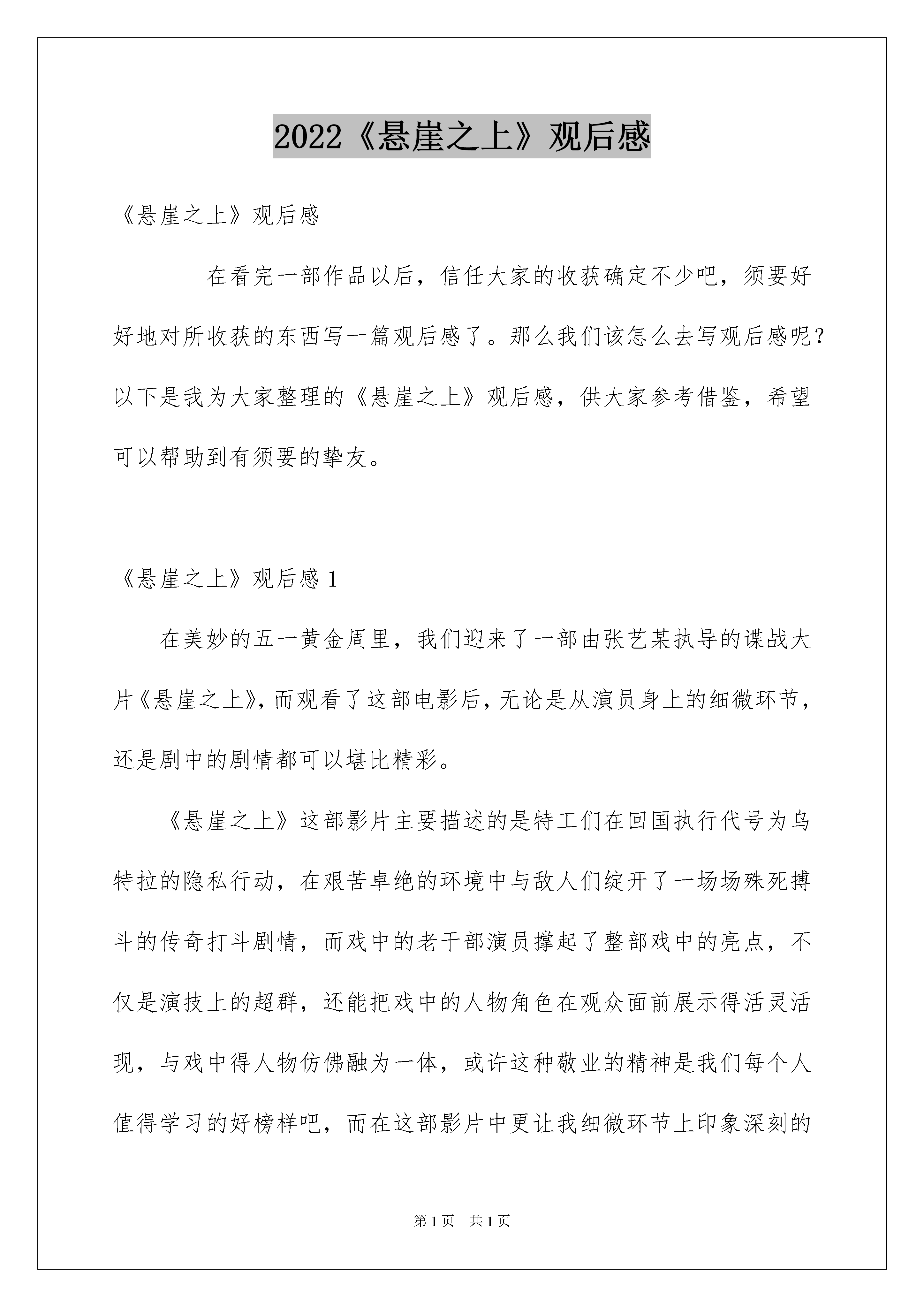 2022《悬崖之上》观后感

《悬崖之上》观后感

在看完一部作品以后，信任大家的收获确定不少吧，须要好好地对所收获的东西写一篇观后感了。那么我们该怎么去写观后感呢？以下是我为大家整理的《悬崖之上》观后感，供大家参考借鉴，希望可以帮助到有须要的挚友。

《悬崖之上》观后感 1

在美妙的五一黄金周里，我们迎来了一部由张艺某执导的谍战大片《悬崖之上》，而观看了这部电影后，无论是从演员身上的细微环节，还是剧中的剧情都可以堪比精彩。

《悬崖之上》这部影片主要描述的是特工们在回国执行代号为乌特拉的隐私行动，在艰苦卓绝的环境中与敌人们绽开了一场场殊死搏斗的传奇打斗剧情，而戏中的老干部演员撑起了整部戏中的亮点，不仅是演技上的超群，还能把戏中的人物角色在观众面前展示得活灵活现，与戏中得人物仿佛融为一体，或许这种敬业的精神是我们每个人值得学习的好榜样吧，而在这部影片中更让我细微环节上印象深刻的

第 1 页　共 1 页